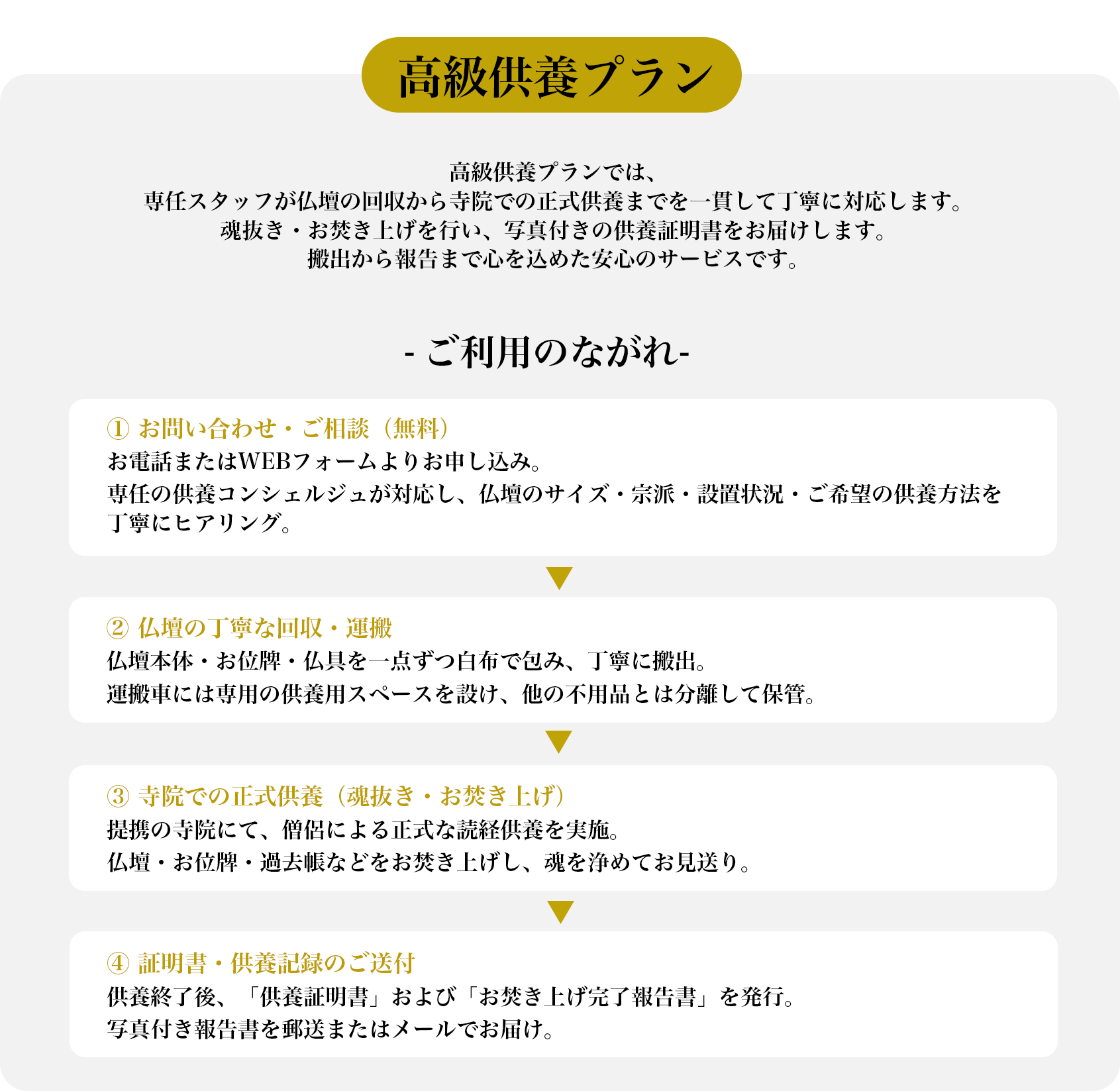 高級供養プラン

高級供養プランでは、
専任スタッフが仏壇の回収から寺院での正式供養までを一貫して丁寧に対応します。
魂抜き・お焚き上げを行い、写真付きの供養証明書をお届けします。
搬出から報告まで心を込めた安心のサービスです。

- ご利用のながれ-

① お問い合わせ・ご相談（無料）
お電話またはWEBフォームよりお申し込み。
専任の供養コンシェルジュが対応し、仏壇のサイズ・宗派・設置状況・ご希望の供養方法を丁寧にヒアリング。

② 仏壇の丁寧な回収・運搬
仏壇本体・お位牌・仏具を一点ずつ白布で包み、丁寧に搬出。
運搬車には専用の供養用スペースを設け、他の不用品とは分離して保管。

③ 寺院での正式供養（魂抜き・お焚き上げ）
提携の寺院にて、僧侶による正式な読経供養を実施。
仏壇・お位牌・過去帳などをお焚き上げし、魂を浄めてお見送り。

④ 証明書・供養記録のご送付
供養終了後、「供養証明書」および「お焚き上げ完了報告書」を発行。
写真付き報告書を郵送またはメールでお届け。